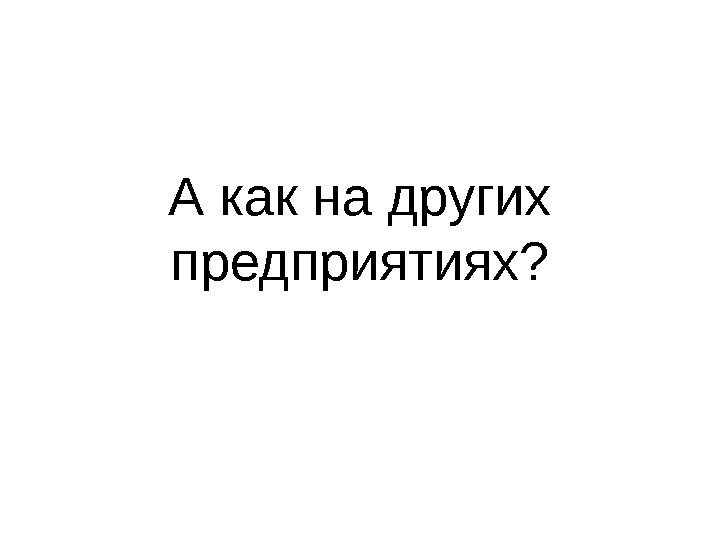 А как на других предприятиях?